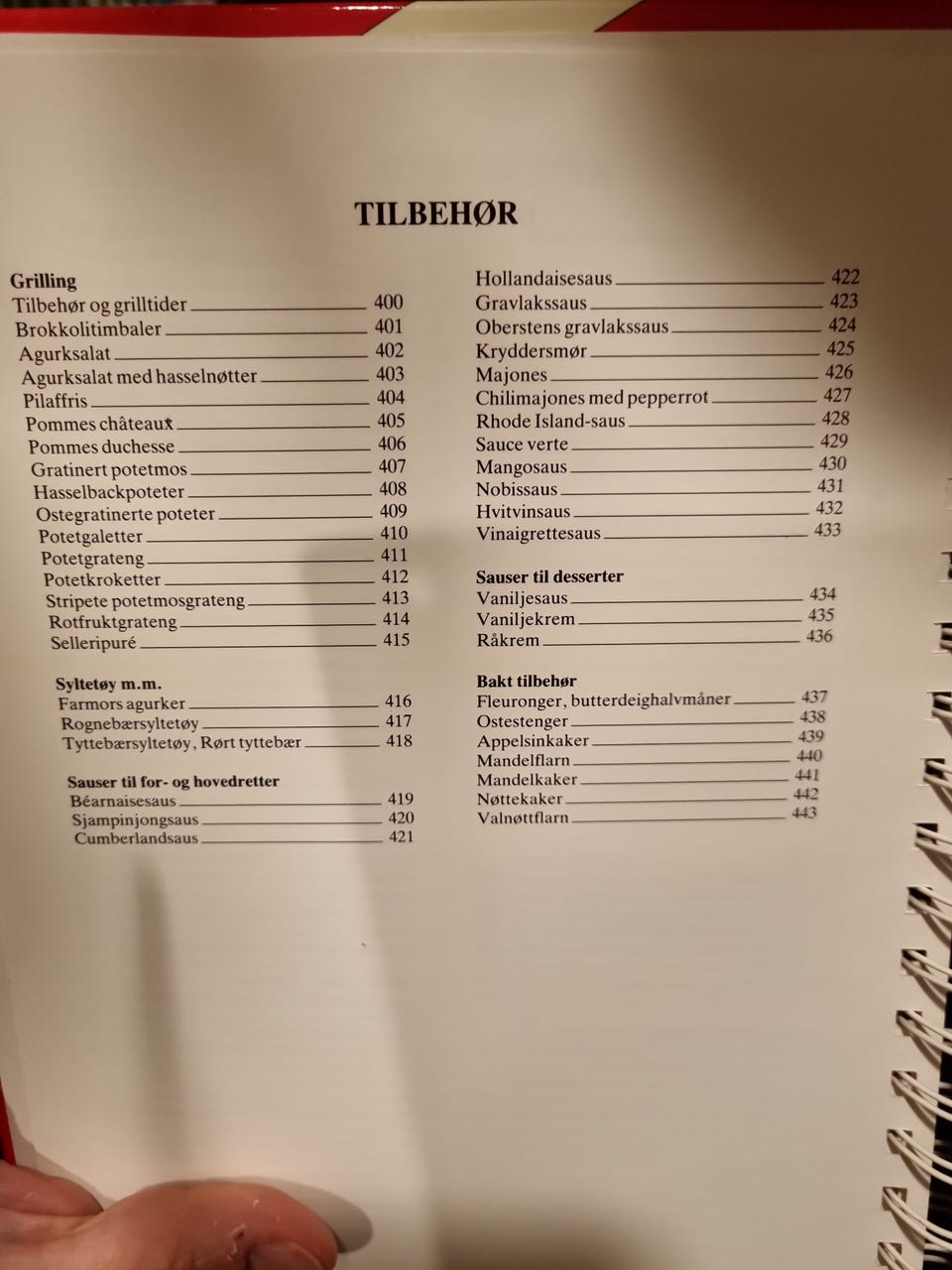 TILBEHØR

Grilling
Tilbehør og grilltider 400
Brokkolitimbaler 401
Agurksalat 402
Agurksalat med hasselnøtter 403
Pilaffris 404
Pommes châteaux 405
Pommes duchesse 406
Gratinert potetmos 407
Hasselbackpoteter 408
Ostegratinerte poteter 409
Potetgaletter 410
Potetgrateng 411
Potetkroketter 412
Stripete potetmosgrateng 413
Rotfruktgrateng 414
Selleripuré 415

Syltetøy m.m.
Farmors agurker 416
Rognebærsyltetøy 417
Tyttebærsyltetøy, Rørt tyttebær 418

Sauser til for- og hovedretter
Béarnaisesaus 419
Sjampinjongsaus 420
Cumberlandsaus 421

Hollandaisesaus 422
Gravlakssaus 423
Oberstens gravlakssaus 424
Kryddersmør 425
Majones 426
Chilimajones med pepperrot 427
Rhode Island-saus 428
Sauce verte 429
Mangosaus 430
Nobissaus 431
Hvitvinsaus 432
Vinaigrettesaus 433

Sauser til desserter
Vaniljesaus 434
Vaniljekrem 435
Råkrem 436

Bakt tilbehør
Fleuronger, butterdeighalvmåner 437
Ostestenger 438
Appelsinkaker 439
Mandelflarn 440
Mandelkaker 441
Nøttekaker 442
Valnøttflarn 443